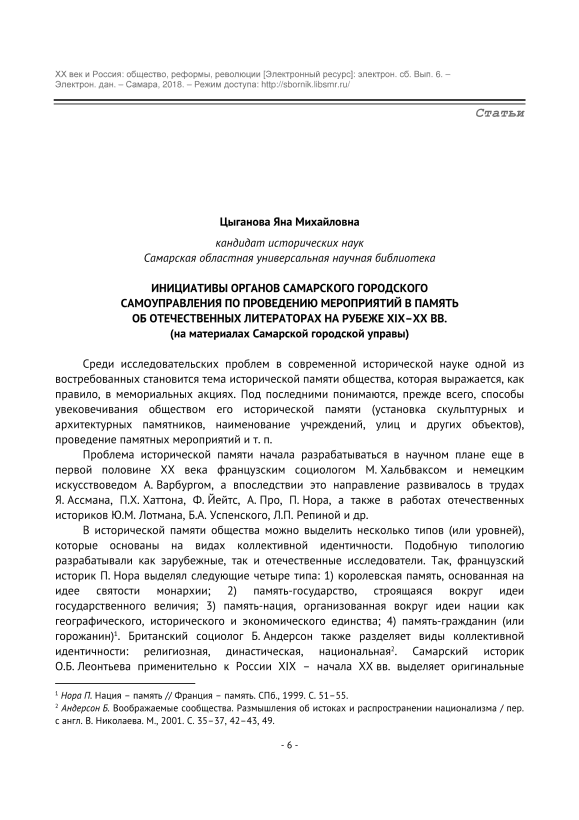 XX век и Россия: общество, реформы, революции [Электронный ресурс]: электрон. сб. Вып. 6. – Электрон. дан. – Самара, 2018. – Режим доступа: http://sbornik.libsmr.ru/

Статьи

Цыганова Яна Михайловна

кандидат исторических наук
Самарская областная универсальная научная библиотека

ИНИЦИАТИВЫ ОРГАНОВ САМАРСКОГО ГОРОДСКОГО САМОУПРАВЛЕНИЯ ПО ПРОВЕДЕНИЮ МЕРОПРИЯТИЙ В ПАМЯТЬ ОБ ОТЕЧЕСТВЕННЫХ ЛИТЕРАТОРАХ НА РУБЕЖЕ XIX–XX ВВ.
(на материалах Самарской городской управы)

Среди исследовательских проблем в современной исторической науке одной из востребованных становится тема исторической памяти общества, которая выражается, как правило, в мемориальных акциях. Под последними понимаются, прежде всего, способы увековечивания обществом его исторической памяти (установка скульптурных и архитектурных памятников, наименование учреждений, улиц и других объектов), проведение памятных мероприятий и т. п.

Проблема исторической памяти начала разрабатываться в научном плане еще в первой половине XX века французским социологом М. Хальбваксом и немецким искусствоведом А. Варбургом, а впоследствии это направление развивалось в трудах Я. Ассмана, П.Х. Хаттона, Ф. Йейтс, А. Про, П. Нора, а также в работах отечественных историков Ю.М. Лотмана, Б.А. Успенского, Л.П. Репиной и др.

В исторической памяти общества можно выделить несколько типов (или уровней), которые основаны на видах коллективной идентичности. Подобную типологию разрабатывали как зарубежные, так и отечественные исследователи. Так, французский историк П. Нора выделял следующие четыре типа: 1) королевская память, основанная на идее святости монархии; 2) память-государство, строящаяся вокруг идеи государственного величия; 3) память-нация, организованная вокруг идеи нации как географического, исторического и экономического единства; 4) память-гражданин (или горожанин)$^1$. Британский социолог Б. Андерсон также разделяет виды коллективной идентичности: религиозная, династическая, национальная$^2$. Самарский историк О.Б. Леонтьева применительно к России XIX – начала XX вв. выделяет оригинальные

$^1$ Нора П. Нация – память // Франция – память. СПб., 1999. С. 51–55.
$^2$ Андерсон Б. Воображаемые сообщества. Размышления об истоках и распространении национализма / пер. с англ. В. Николаева. М., 2001. С. 35–37, 42–43, 49.

- 6 -